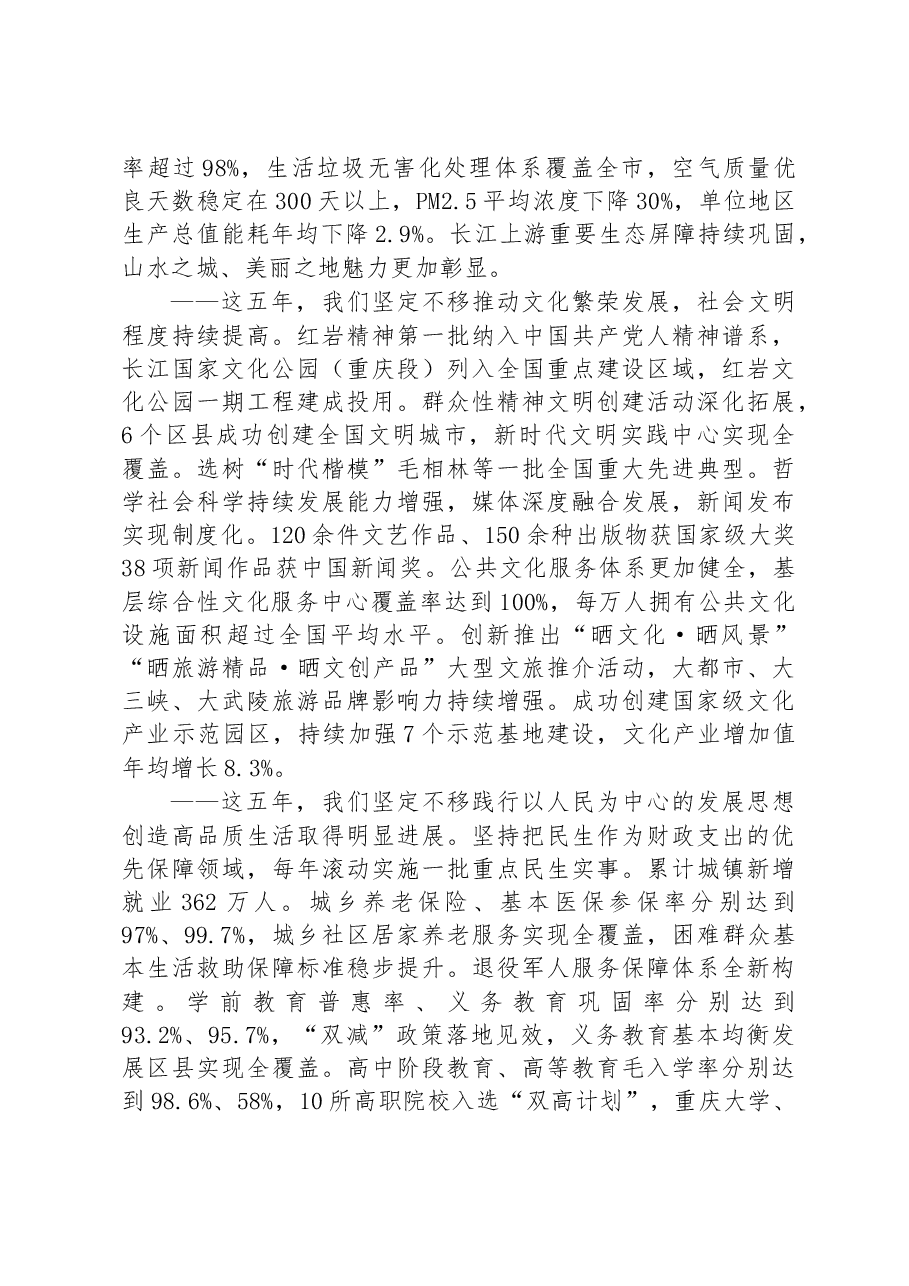 率超过98%，生活垃圾无害化处理体系覆盖全市，空气质量优良天数稳定在300天以上，PM2.5平均浓度下降30%，单位地区生产总值能耗年均下降2.9%。长江上游重要生态屏障持续巩固，山水之城、美丽之地魅力更加彰显。

——这五年，我们坚定不移推动文化繁荣发展，社会文明程度持续提高。红岩精神第一批纳入中国共产党人精神谱系，长江国家文化公园（重庆段）列入全国重点建设区域，红岩文化公园一期工程建成投用。群众性精神文明创建活动深化拓展，6个区县成功创建全国文明城市，新时代文明实践中心实现全覆盖。选树“时代楷模”毛相林等一批全国重大先进典型。哲学社会科学持续发展能力增强，媒体深度融合发展，新闻发布实现制度化。120余件文艺作品、150余种出版物获国家级大奖38项新闻作品获中国新闻奖。公共文化服务体系更加健全，基层综合性文化服务中心覆盖率达到100%，每万人拥有公共文化设施面积超过全国平均水平。创新推出“晒文化·晒风景”“晒旅游精品·晒文创产品”大型文旅推介活动，大都市、大三峡、大武陵旅游品牌影响力持续增强。成功创建国家级文化产业示范园区，持续加强7个示范基地建设，文化产业增加值年均增长8.3%。

——这五年，我们坚定不移践行以人民为中心的发展思想创造高品质生活取得明显进展。坚持把民生作为财政支出的优先保障领域，每年滚动实施一批重点民生实事。累计城镇新增就业362万人。城乡养老保险、基本医保参保率分别达到97%、99.7%，城乡社区居家养老服务实现全覆盖，困难群众基本生活救助保障标准稳步提升。退役军人服务保障体系全新构建。学前教育普惠率、义务教育巩固率分别达到93.2%、95.7%，“双减”政策落地见效，义务教育基本均衡发展区县实现全覆盖。高中阶段教育、高等教育毛入学率分别达到98.6%、58%，10所高职院校入选“双高计划”，重庆大学、